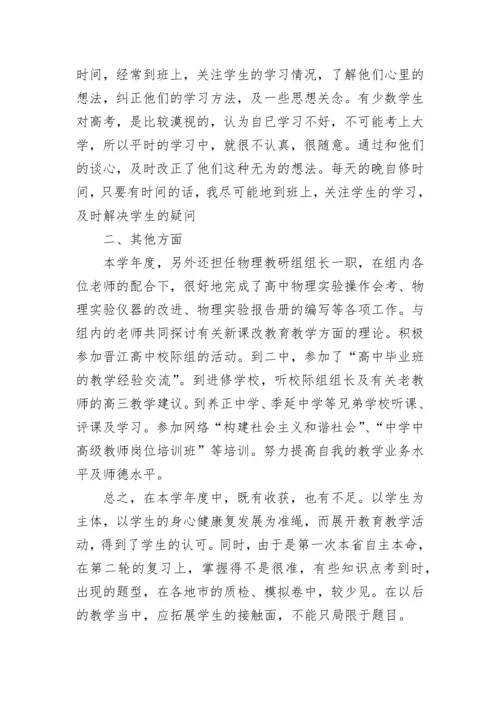 时间，经常到班上，关注学生的学习情况，了解他们心里的想法，纠正他们的学习方法，及一些思想关念。有少数学生对高考，是比较漠视的，认为自已学习不好，不可能考上大学，所以平时的学习中，就很不认真，很随意。通过和他们的谈心，及时改正了他们这种无为的想法。每天的晚自修时间，只要有时间的话，我尽可能地到班上，关注学生的学习，及时解决学生的疑问

二、其他方面

本学年度，另外还担任物理教研组组长一职，在组内各位老师的配合下，很好地完成了高中物理实验操作会考、物理实验仪器的改进、物理实验报告册的编写等各项工作。与组内的老师共同探讨有关新课改教育教学方面的理论。积极参加晋江高中校际组的活动。到二中，参加了“高中毕业班的教学经验交流”。到进修学校，听校际组组长及有关老教师的高三教学建议。到养正中学、季延中学等兄弟学校听课、评课及学习。参加网络“构建社会主义和谐社会”、“中学中高级教师岗位培训班”等培训。努力提高自我的教学业务水平及师德水平。

总之，在本学年度中，既有收获，也有不足。以学生为主体，以学生的身心健康复发展为准绳，而展开教育教学活动，得到了学生的认可。同时，由于是第一次本省自主本命，在第二轮的复习上，掌握得不是很准，有些知识点考到时，出现的题型，在各地市的质检、模拟卷中，较少见。在以后的教学当中，应拓展学生的接触面，不能只局限于题目。